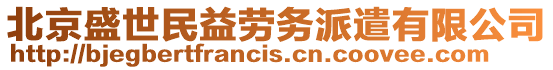 北京盛世民益劳务派遣有限公司
http://bjegbertfrancis.cn.coovee.com